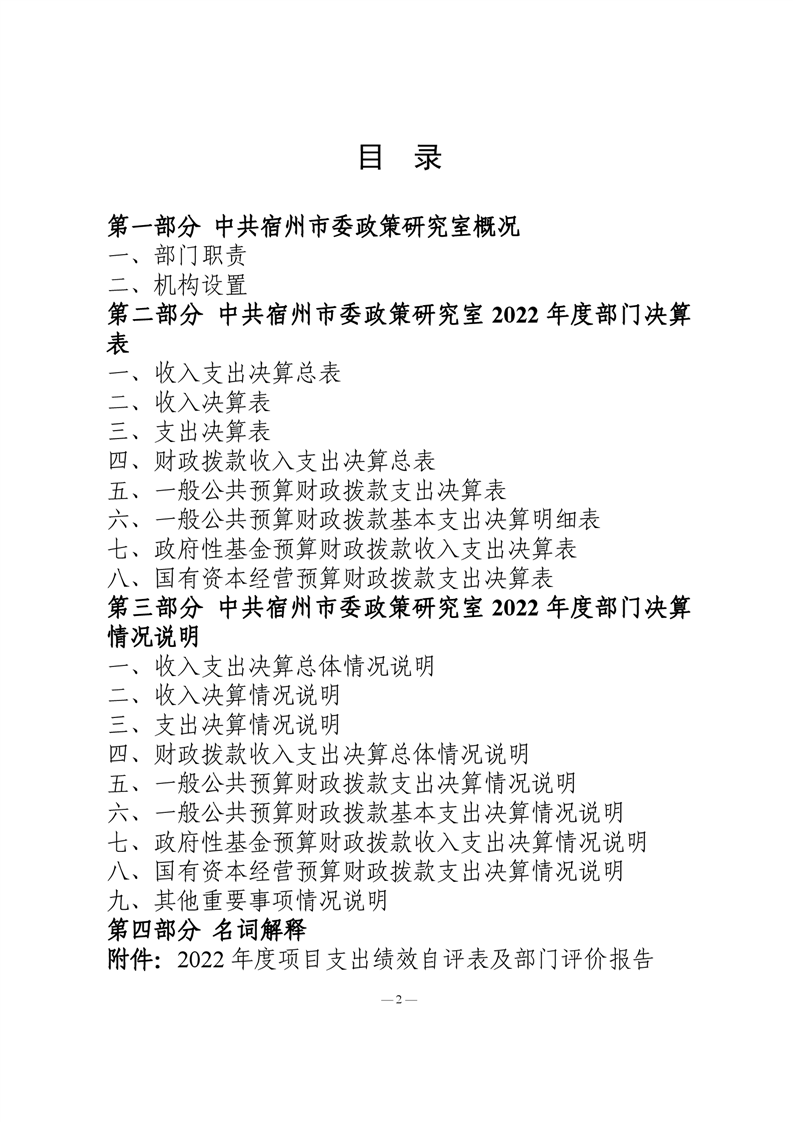 目 录

第一部分 中共宿州市委政策研究室概况
一、部门职责
二、机构设置
第二部分 中共宿州市委政策研究室2022年度部门决算表
一、收入支出决算总表
二、收入决算表
三、支出决算表
四、财政拨款收入支出决算总表
五、一般公共预算财政拨款支出决算表
六、一般公共预算财政拨款基本支出决算明细表
七、政府性基金预算财政拨款收入支出决算表
八、国有资本经营预算财政拨款支出决算表
第三部分 中共宿州市委政策研究室2022年度部门决算情况说明
一、收入支出决算总体情况说明
二、收入决算情况说明
三、支出决算情况说明
四、财政拨款收入支出决算总体情况说明
五、一般公共预算财政拨款支出决算情况说明
六、一般公共预算财政拨款基本支出决算情况说明
七、政府性基金预算财政拨款收入支出决算情况说明
八、国有资本经营预算财政拨款支出决算情况说明
九、其他重要事项情况说明
第四部分 名词解释
附件：2022年度项目支出绩效自评表及部门评价报告

—2—